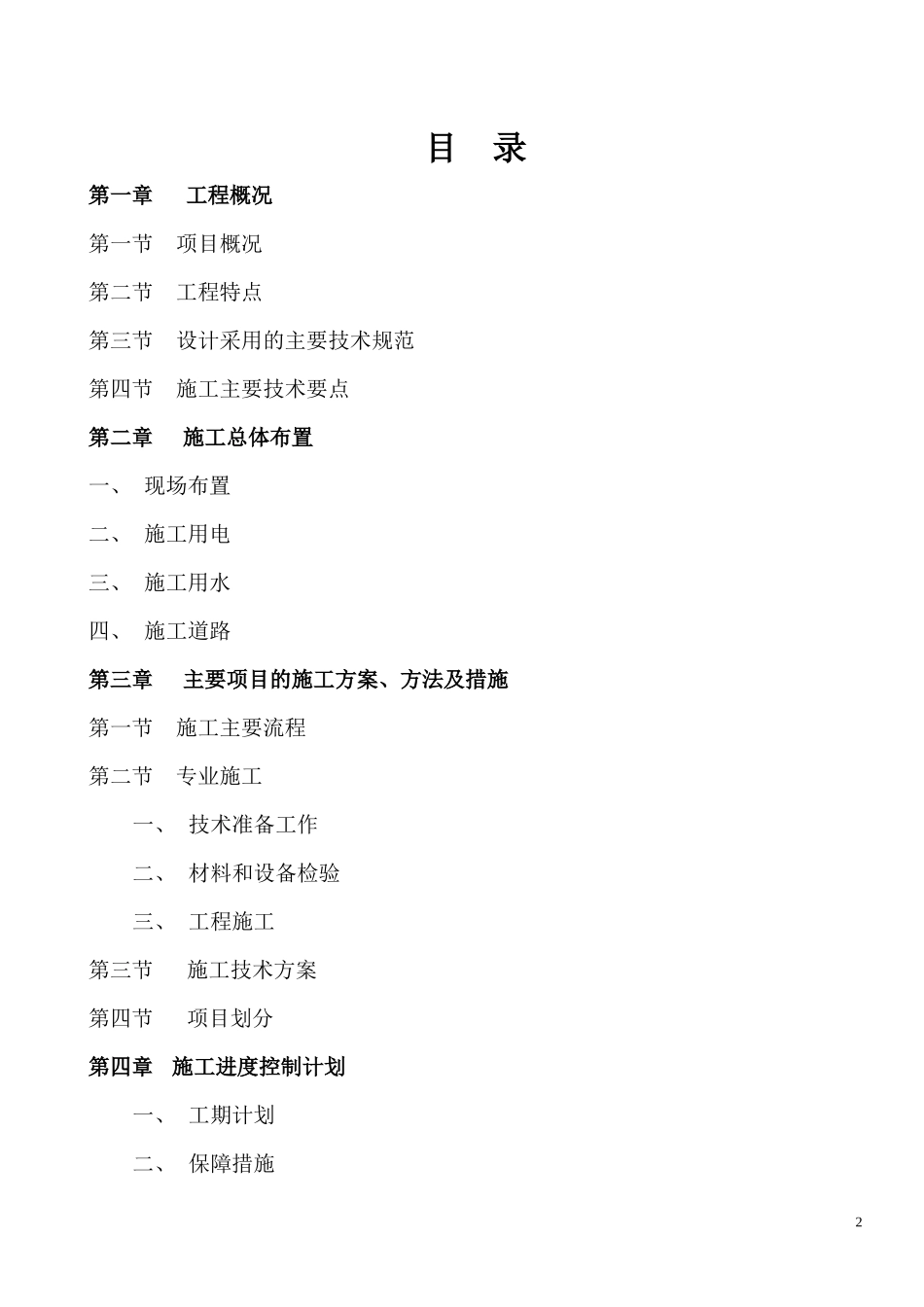 目 录

第一章 工程概况

第一节 项目概况

第二节 工程特点

第三节 设计采用的主要技术规范

第四节 施工主要技术要点

第二章 施工总体布置

一、 现场布置

二、 施工用电

三、 施工用水

四、 施工道路

第三章 主要项目的施工方案、方法及措施

第一节 施工主要流程

第二节 专业施工

一、 技术准备工作

二、 材料和设备检验

三、 工程施工

第三节 施工技术方案

第四节 项目划分

第四章 施工进度控制计划

一、 工期计划

二、 保障措施

2